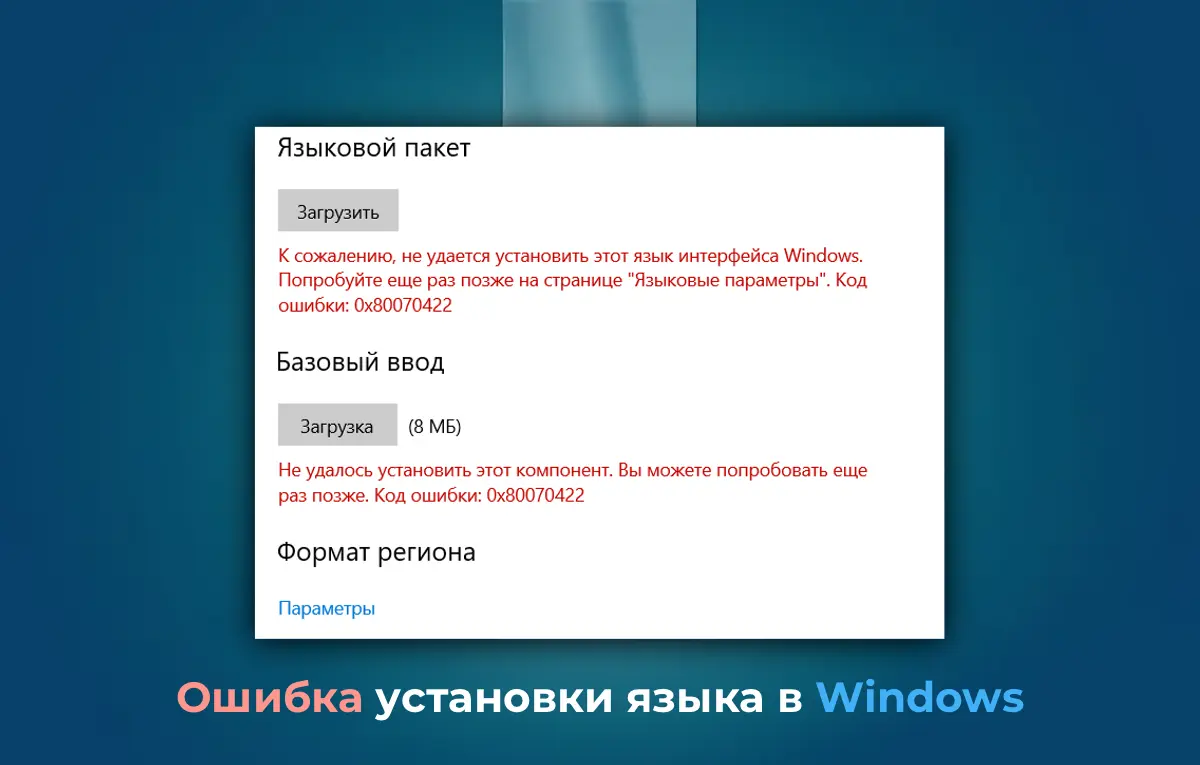 Языковой пакет

Загрузить

К сожалению, не удается установить этот язык интерфейса Windows. Попробуйте еще раз позже на странице "Языковые параметры". Код ошибки: 0x80070422

Базовый ввод

Загрузка (8 МБ)

Не удалось установить этот компонент. Вы можете попробовать еще раз позже. Код ошибки: 0x80070422

Формат региона

Параметры

Ошибка установки языка в Windows